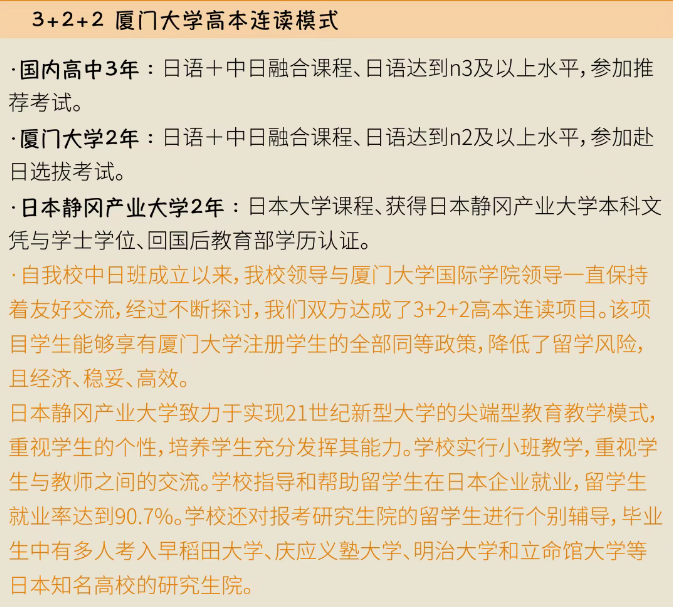 3+2+2 厦门大学高本连读模式

·国内高中3年：日语＋中日融合课程、日语达到n3及以上水平，参加推荐考试。

·厦门大学2年：日语＋中日融合课程、日语达到n2及以上水平，参加赴日选拔考试。

·日本静冈产业大学2年：日本大学课程、获得日本静冈产业大学本科文凭与学士学位、回国后教育部学历认证。

·自我校中日班成立以来，我校领导与厦门大学国际学院领导一直保持着友好交流，经过不断探讨，我们双方达成了3+2+2高本连读项目。该项目学生能够享有厦门大学注册学生的全部同等政策，降低了留学风险，且经济、稳妥、高效。

日本静冈产业大学致力于实现21世纪新型大学的尖端型教育教学模式，重视学生的个性，培养学生充分发挥其能力。学校实行小班教学，重视学生与教师之间的交流。学校指导和帮助留学生在日本企业就业，留学生就业率达到90.7%。学校还对报考研究生院的留学生进行个别辅导，毕业生中有多人考入早稻田大学、庆应义塾大学、明治大学和立命馆大学等日本知名高校的研究生院。